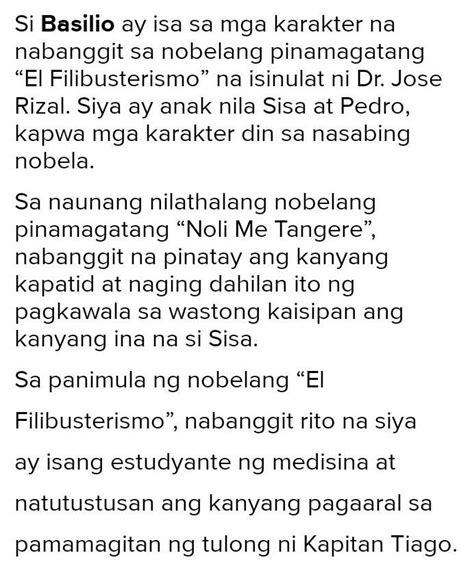 Si Basilio ay isa sa mga karakter na nabanggit sa nobelang pinamagatang “El Filibusterismo” na isinulat ni Dr. Jose Rizal. Siya ay anak nila Sisa at Pedro, kapwa mga karakter din sa nasabing nobela.

Sa naunang nilathalang nobelang pinamagatang “Noli Me Tangere”, nabanggit na pinatay ang kanyang kapatid at naging dahilan ito ng pagkawala sa wastong kaisipan ang kanyang ina na si Sisa.

Sa panimula ng nobelang “El Filibusterismo”, nabanggit rito na siya ay isang estudyante ng medisina at natutustusan ang kanyang pagaaral sa pamamagitan ng tulong ni Kapitan Tiago.